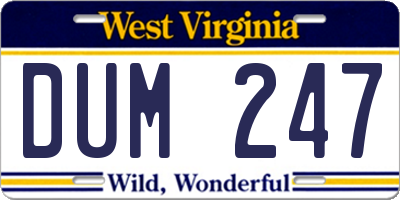 West Virginia

DUM 247

Wild, Wonderful